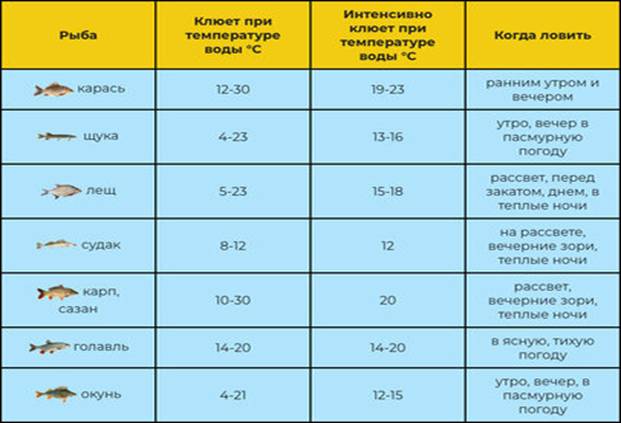 | Рыба | Клюет при температуре воды °C | Интенсивно клюет при температуре воды °C | Когда ловить |
|---|---|---|---|
| карась | 12-30 | 19-23 | ранним утром и вечером |
| щука | 4-23 | 13-16 | утро, вечер в пасмурную погоду |
| лещ | 5-23 | 15-18 | рассвет, перед закатом, днем, в теплые ночи |
| судак | 8-12 | 12 | на рассвете, вечерние зори, теплые ночи |
| карп, сазан | 10-30 | 20 | рассвет, вечерние зори, теплые ночи |
| голавль | 14-20 | 14-20 | в ясную, тихую погоду |
| окунь | 4-21 | 12-15 | утро, вечер, в пасмурную погоду |